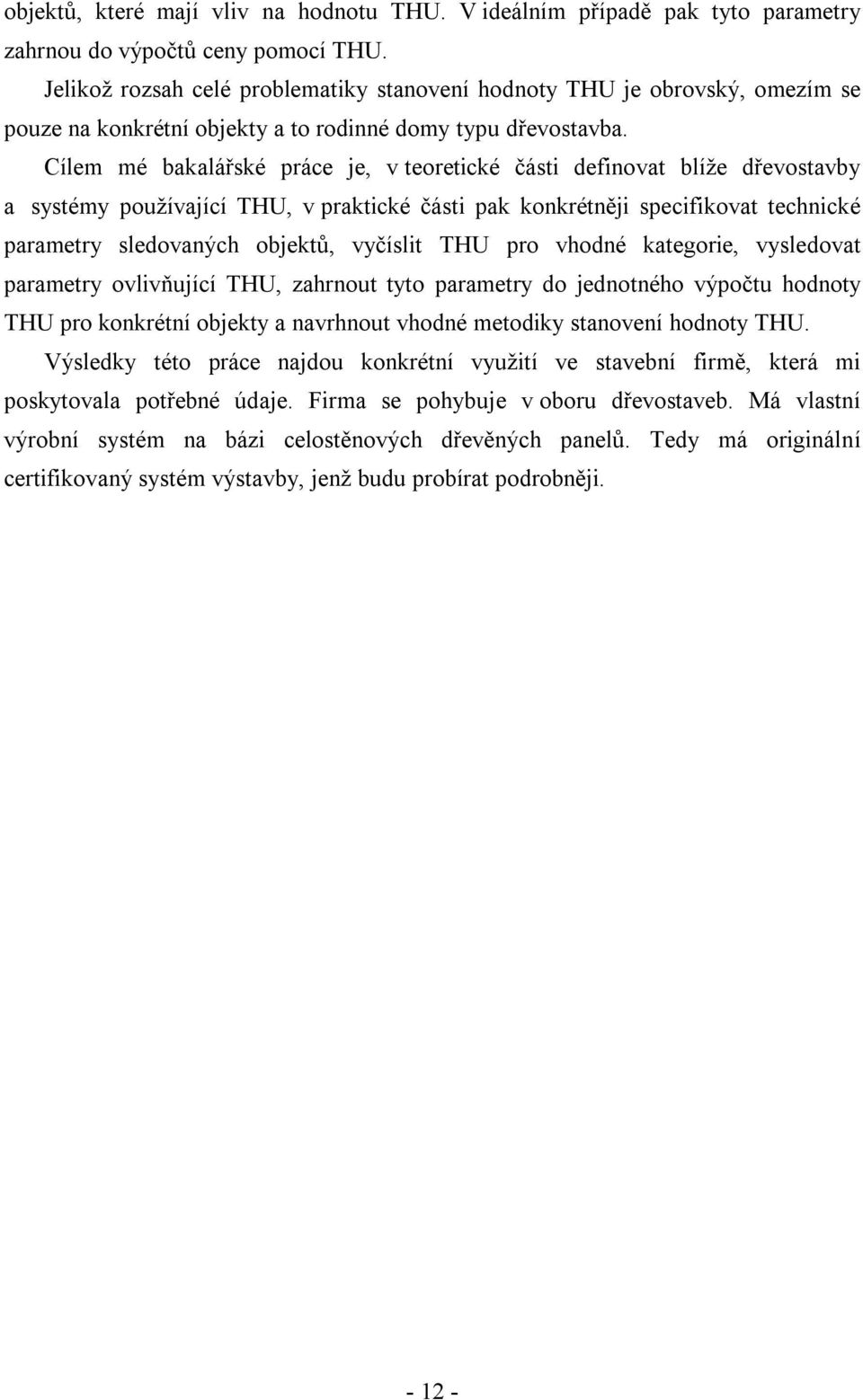 objektů, které mají vliv na hodnotu THU. V ideálním případě pak tyto parametry zahrnou do výpočtů ceny pomocí THU.

Jelikož rozsah celé problematiky stanovení hodnoty THU je obrovský, omezím se pouze na konkrétní objekty a to rodinné domy typu dřevostavba.

Cílem mé bakalářské práce je, v teoretické části definovat blíže dřevostavby a systémy používající THU, v praktické části pak konkrétněji specifikovat technické parametry sledovaných objektů, vyčíslit THU pro vhodné kategorie, vysledovat parametry ovlivňující THU, zahrnout tyto parametry do jednotného výpočtu hodnoty THU pro konkrétní objekty a navrhnout vhodné metodiky stanovení hodnoty THU.

Výsledky této práce najdou konkrétní využití ve stavební firmě, která mi poskytovala potřebné údaje. Firma se pohybuje v oboru dřevostaveb. Má vlastní výrobní systém na bázi celostěnových dřevěných panelů. Tedy má originální certifikovaný systém výstavby, jenž budu probírat podrobněji.

- 12 -